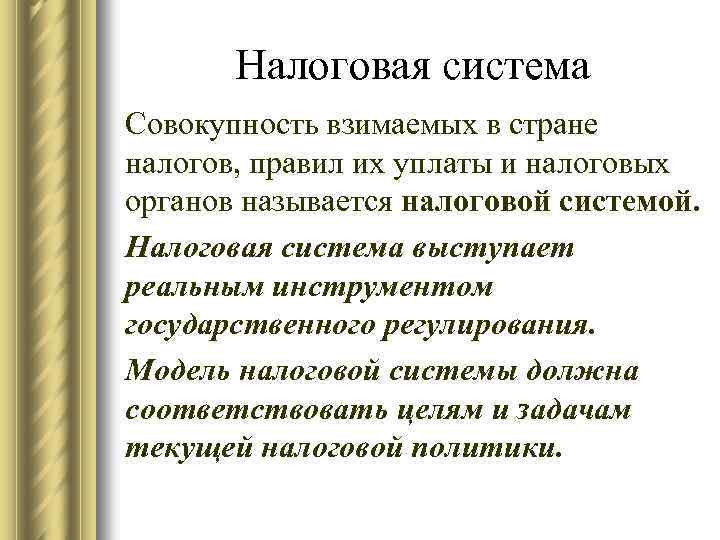 Налоговая система

Совокупность взимаемых в стране налогов, правил их уплаты и налоговых органов называется налоговой системой.

Налоговая система выступает реальным инструментом государственного регулирования.

Модель налоговой системы должна соответствовать целям и задачам текущей налоговой политики.